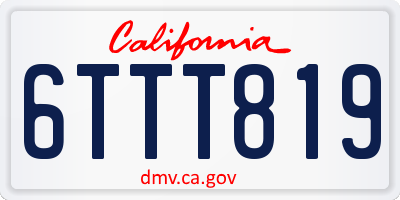 California

6TTT819

dmv.ca.gov